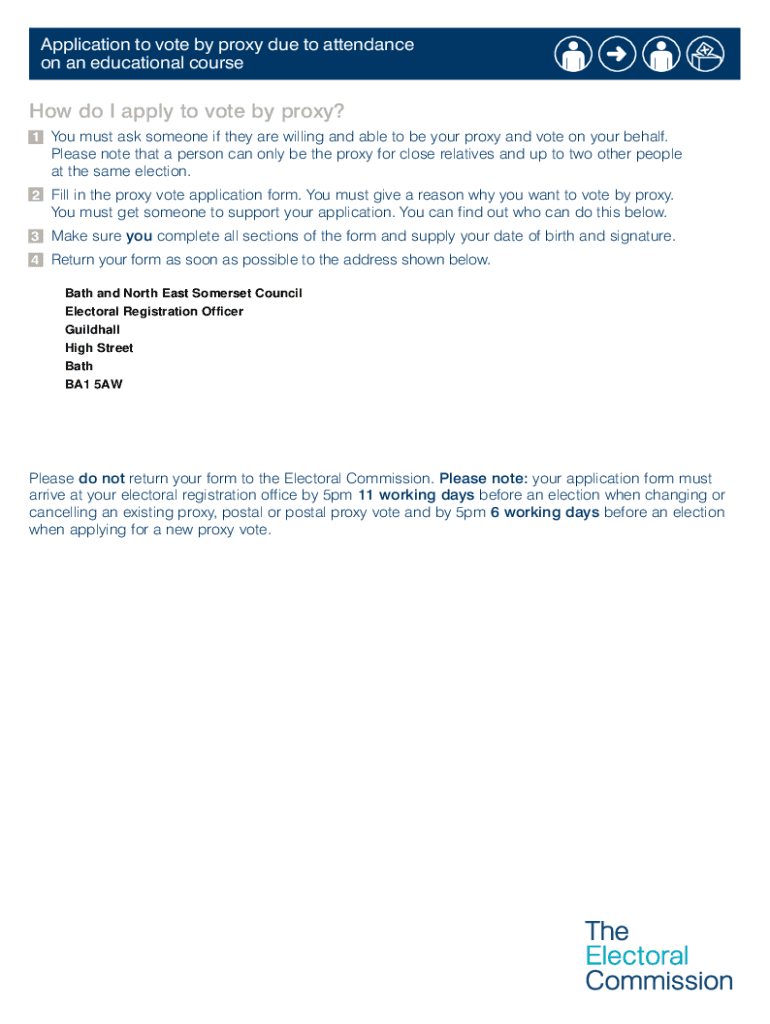 Application to vote by proxy due to attendance on an educational course

How do I apply to vote by proxy?

1 You must ask someone if they are willing and able to be your proxy and vote on your behalf. Please note that a person can only be the proxy for close relatives and up to two other people at the same election.

2 Fill in the proxy vote application form. You must give a reason why you want to vote by proxy. You must get someone to support your application. You can find out who can do this below.

3 Make sure you complete all sections of the form and supply your date of birth and signature.

4 Return your form as soon as possible to the address shown below.

Bath and North East Somerset Council
Electoral Registration Officer
Guildhall
High Street
Bath
BA1 5AW

Please do not return your form to the Electoral Commission. Please note: your application form must arrive at your electoral registration office by 5pm 11 working days before an election when changing or cancelling an existing proxy, postal or postal proxy vote and by 5pm 6 working days before an election when applying for a new proxy vote.

The Electoral Commission